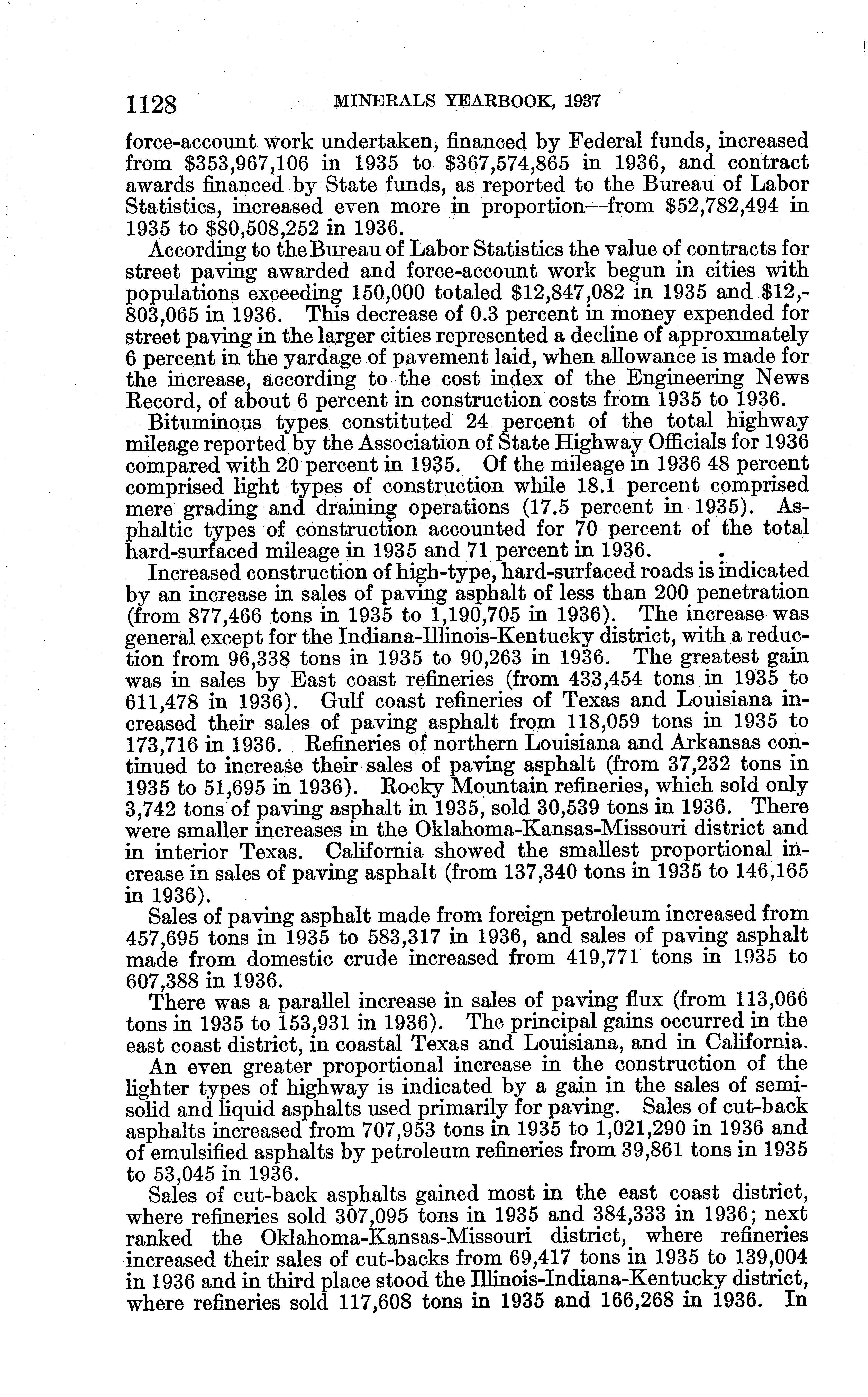 1128 MINERALS YEARBOOK, 1937

force-account work undertaken, financed by Federal funds, increased from \$353,967,106 in 1935 to \$367,574,865 in 1936, and contract awards financed by State funds, as reported to the Bureau of Labor Statistics, increased even more in proportion—from \$52,782,494 in 1935 to \$80,508,252 in 1936.

According to the Bureau of Labor Statistics the value of contracts for street paving awarded and force-account work begun in cities with populations exceeding 150,000 totaled \$12,847,082 in 1935 and \$12,803,065 in 1936. This decrease of 0.3 percent in money expended for street paving in the larger cities represented a decline of approximately 6 percent in the yardage of pavement laid, when allowance is made for the increase, according to the cost index of the Engineering News Record, of about 6 percent in construction costs from 1935 to 1936.

Bituminous types constituted 24 percent of the total highway mileage reported by the Association of State Highway Officials for 1936 compared with 20 percent in 1935. Of the mileage in 1936 48 percent comprised light types of construction while 18.1 percent comprised mere grading and draining operations (17.5 percent in 1935). Asphaltic types of construction accounted for 70 percent of the total hard-surfaced mileage in 1935 and 71 percent in 1936.

Increased construction of high-type, hard-surfaced roads is indicated by an increase in sales of paving asphalt of less than 200 penetration (from 877,466 tons in 1935 to 1,190,705 in 1936). The increase was general except for the Indiana-Illinois-Kentucky district, with a reduction from 96,338 tons in 1935 to 90,263 in 1936. The greatest gain was in sales by East coast refineries (from 433,454 tons in 1935 to 611,478 in 1936). Gulf coast refineries of Texas and Louisiana increased their sales of paving asphalt from 118,059 tons in 1935 to 173,716 in 1936. Refineries of northern Louisiana and Arkansas continued to increase their sales of paving asphalt (from 37,232 tons in 1935 to 51,695 in 1936). Rocky Mountain refineries, which sold only 3,742 tons of paving asphalt in 1935, sold 30,539 tons in 1936. There were smaller increases in the Oklahoma-Kansas-Missouri district and in interior Texas. California showed the smallest proportional increase in sales of paving asphalt (from 137,340 tons in 1935 to 146,165 in 1936).

Sales of paving asphalt made from foreign petroleum increased from 457,695 tons in 1935 to 583,317 in 1936, and sales of paving asphalt made from domestic crude increased from 419,771 tons in 1935 to 607,388 in 1936.

There was a parallel increase in sales of paving flux (from 113,066 tons in 1935 to 153,931 in 1936). The principal gains occurred in the east coast district, in coastal Texas and Louisiana, and in California.

An even greater proportional increase in the construction of the lighter types of highway is indicated by a gain in the sales of semisolid and liquid asphalts used primarily for paving. Sales of cut-back asphalts increased from 707,953 tons in 1935 to 1,021,290 in 1936 and of emulsified asphalts by petroleum refineries from 39,861 tons in 1935 to 53,045 in 1936.

Sales of cut-back asphalts gained most in the east coast district, where refineries sold 307,095 tons in 1935 and 384,333 in 1936; next ranked the Oklahoma-Kansas-Missouri district, where refineries increased their sales of cut-backs from 69,417 tons in 1935 to 139,004 in 1936 and in third place stood the Illinois-Indiana-Kentucky district, where refineries sold 117,608 tons in 1935 and 166,268 in 1936. In